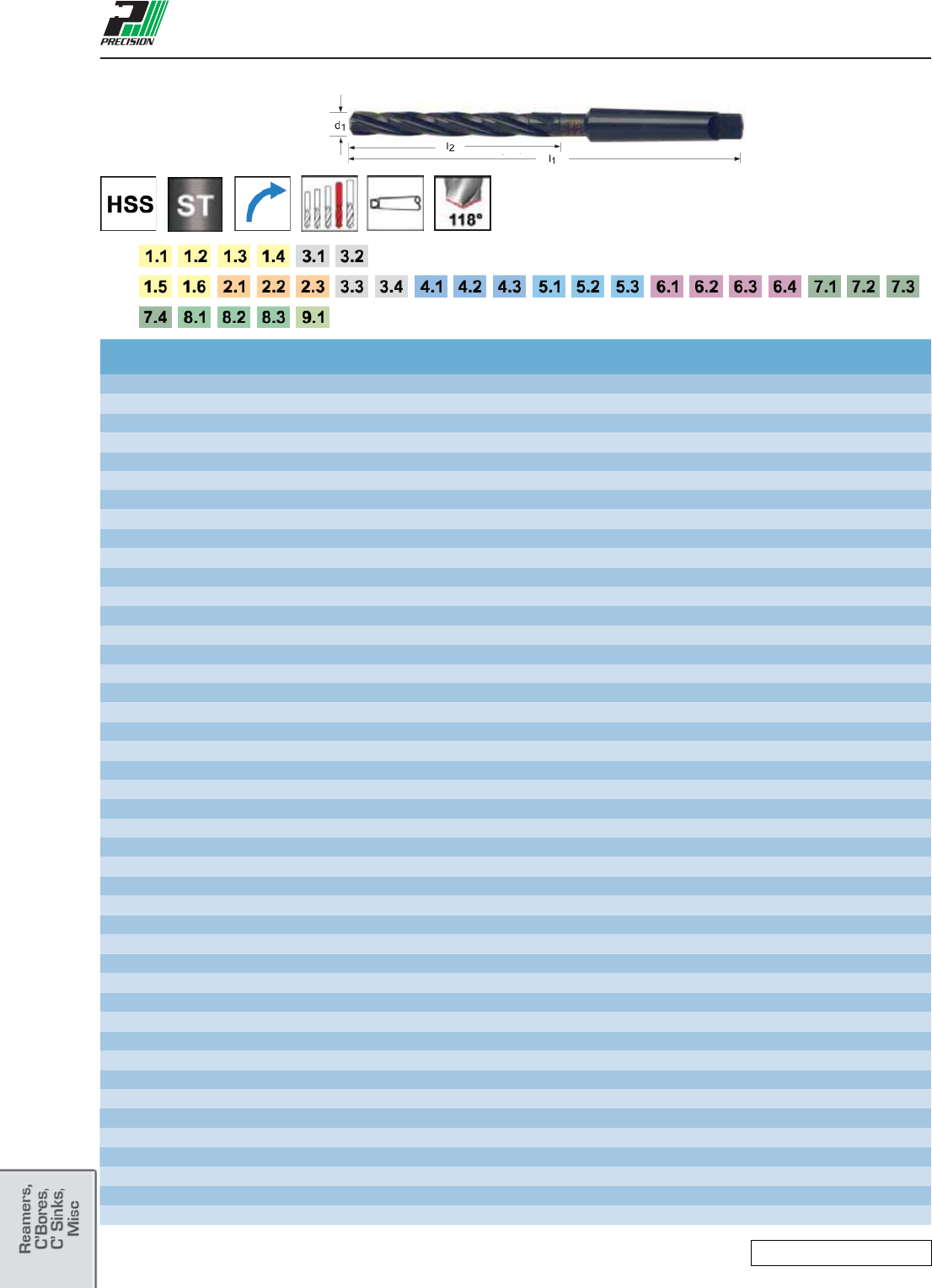 PRECISION

$d_1$

$l_2$

$l_1$

HSS

ST

118°

1.1 1.2 1.3 1.4 3.1 3.2

1.5 1.6 2.1 2.2 2.3 3.3 3.4 4.1 4.2 4.3 5.1 5.2 5.3 6.1 6.2 6.3 6.4 7.1 7.2 7.3

7.4 8.1 8.2 8.3 9.1

Reamers,
C'Bores,
C' Sinks,
Misc